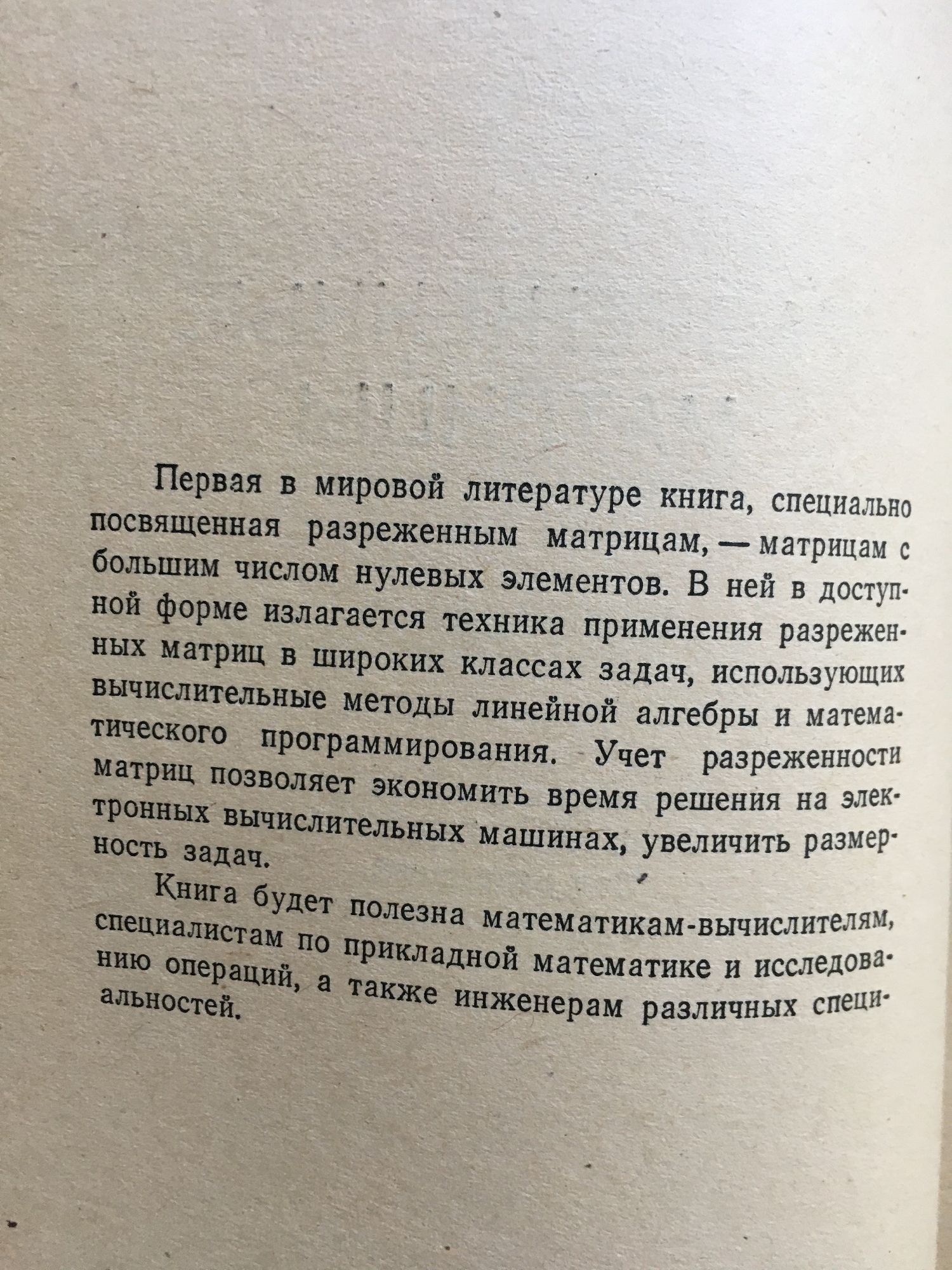 Первая в мировой литературе книга, специально посвященная разреженным матрицам, — матрицам с большим числом нулевых элементов. В ней в доступной форме излагается техника применения разреженных матриц в широких классах задач, использующих вычислительные методы линейной алгебры и математического программирования. Учет разреженности матриц позволяет экономить время решения на электронных вычислительных машинах, увеличить размерность задач.

Книга будет полезна математикам-вычислителям, специалистам по прикладной математике и исследованию операций, а также инженерам различных специальностей.